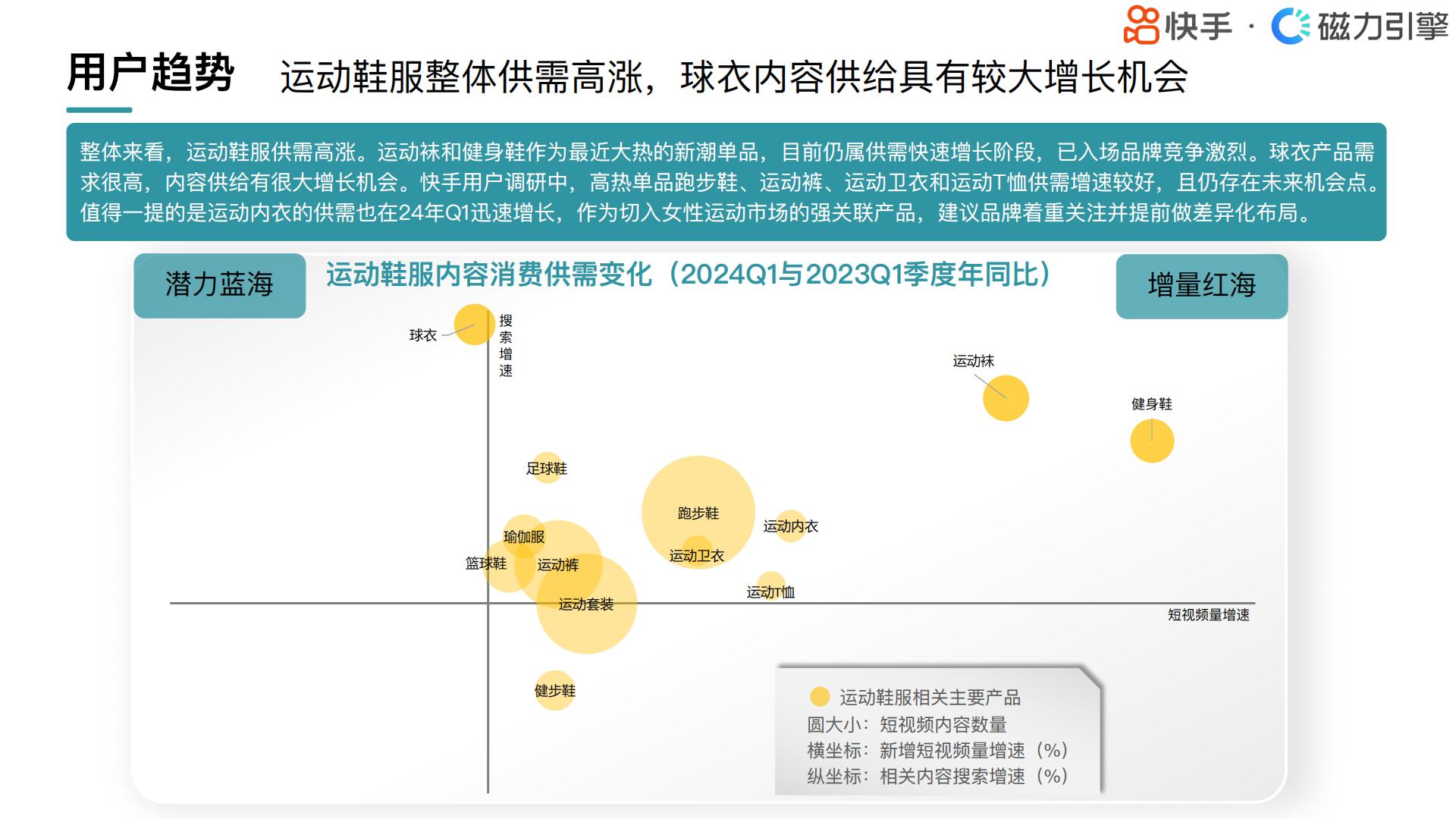 快手 · 磁力引擎

用户趋势　运动鞋服整体供需高涨，球衣内容供给具有较大增长机会

整体来看，运动鞋服供需高涨。运动袜和健身鞋作为最近大热的新潮单品，目前仍属供需快速增长阶段，已入场品牌竞争激烈。球衣产品需求很高，内容供给有很大增长机会。快手用户调研中，高热单品跑步鞋、运动裤、运动卫衣和运动T恤供需增速较好，且仍存在未来机会点。值得一提的是运动内衣的供需也在24年Q1迅速增长，作为切入女性运动市场的强关联产品，建议品牌着重关注并提前做差异化布局。

潜力蓝海

运动鞋服内容消费供需变化（2024Q1与2023Q1季度年同比）

增量红海

球衣
搜索增速
运动袜
健身鞋
足球鞋
跑步鞋
运动内衣
瑜伽服
运动卫衣
篮球鞋
运动裤
运动T恤
运动套装
短视频量增速
健步鞋

运动鞋服相关主要产品
圆大小：短视频内容数量
横坐标：新增短视频量增速（%）
纵坐标：相关内容搜索增速（%）